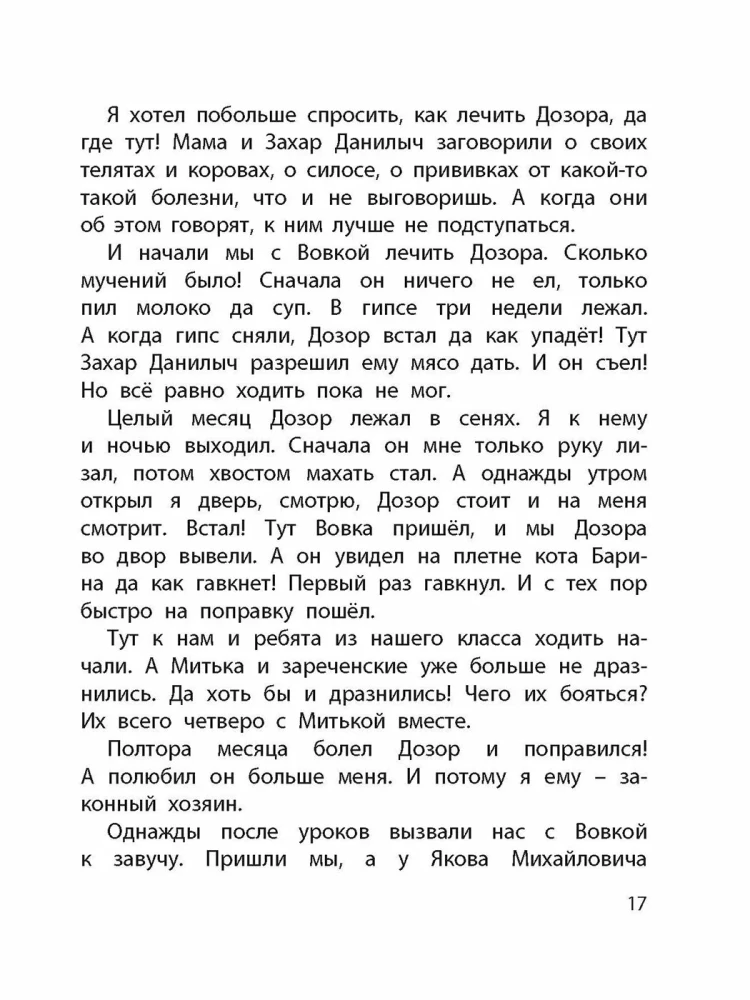 Я хотел побольше спросить, как лечить Дозора, да где тут! Мама и Захар Данилыч заговорили о своих телятах и коровах, о силосе, о прививках от какой-то такой болезни, что и не выговоришь. А когда они об этом говорят, к ним лучше не подступаться.

И начали мы с Вовкой лечить Дозора. Сколько мучений было! Сначала он ничего не ел, только пил молоко да суп. В гипсе три недели лежал. А когда гипс сняли, Дозор встал да как упадёт! Тут Захар Данилыч разрешил ему мясо дать. И он съел! Но всё равно ходить пока не мог.

Целый месяц Дозор лежал в сенях. Я к нему и ночью выходил. Сначала он мне только руку лизал, потом хвостом махать стал. А однажды утром открыл я дверь, смотрю, Дозор стоит и на меня смотрит. Встал! Тут Вовка пришёл, и мы Дозора во двор вывели. А он увидел на плетне кота Барина да как гавкнет! Первый раз гавкнул. И с тех пор быстро на поправку пошёл.

Тут к нам и ребята из нашего класса ходить начали. А Митька и зареченские уже больше не дразнились. Да хоть бы и дразнились! Чего их бояться? Их всего четверо с Митькой вместе.

Полтора месяца болел Дозор и поправился! А полюбил он больше меня. И потому я ему – законный хозяин.

Однажды после уроков вызвали нас с Вовкой к завучу. Пришли мы, а у Якова Михайловича

17